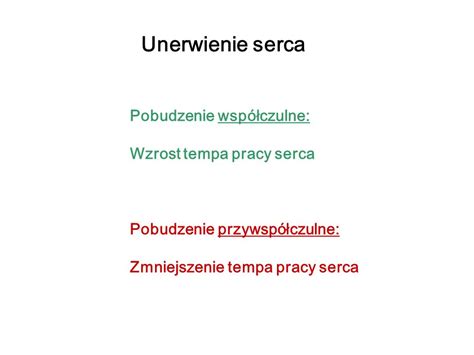 Unerwienie serca

Pobudzenie współczulne:

Wzrost tempa pracy serca

Pobudzenie przywspółczulne:

Zmniejszenie tempa pracy serca